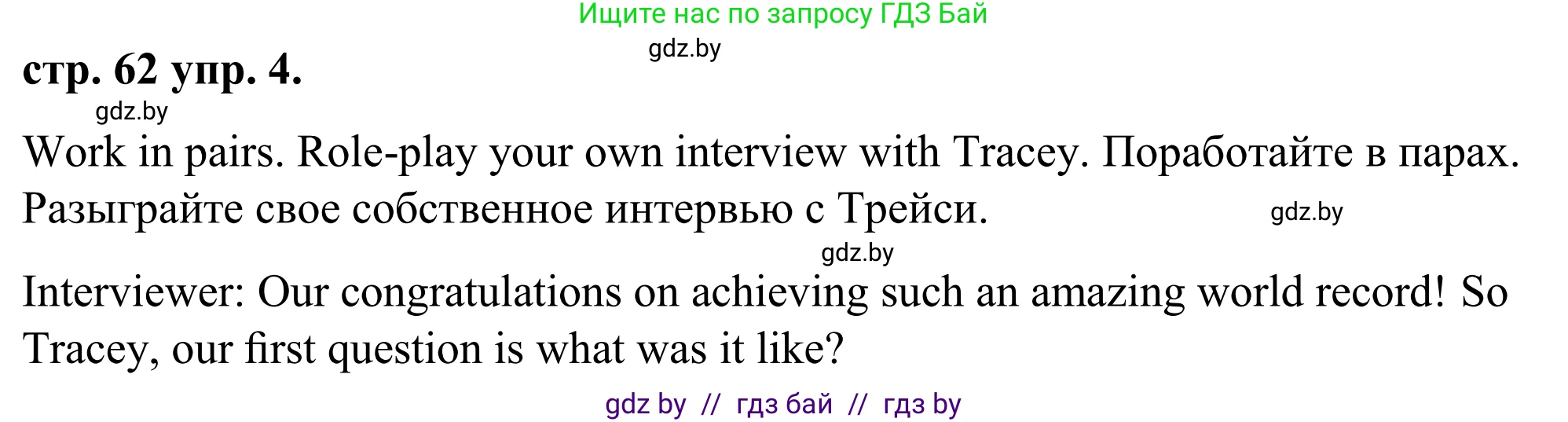 Ищите нас по запросу ГДЗ Бай

gdz.by

стр. 62 упр. 4.

gdz.by

Work in pairs. Role-play your own interview with Tracey. Поработайте в парах. Разыграйте свое собственное интервью с Трейси.

gdz.by

gdz.by

Interviewer: Our congratulations on achieving such an amazing world record! So Tracey, our first question is what was it like?

gdz by // гдз бай // гдз by